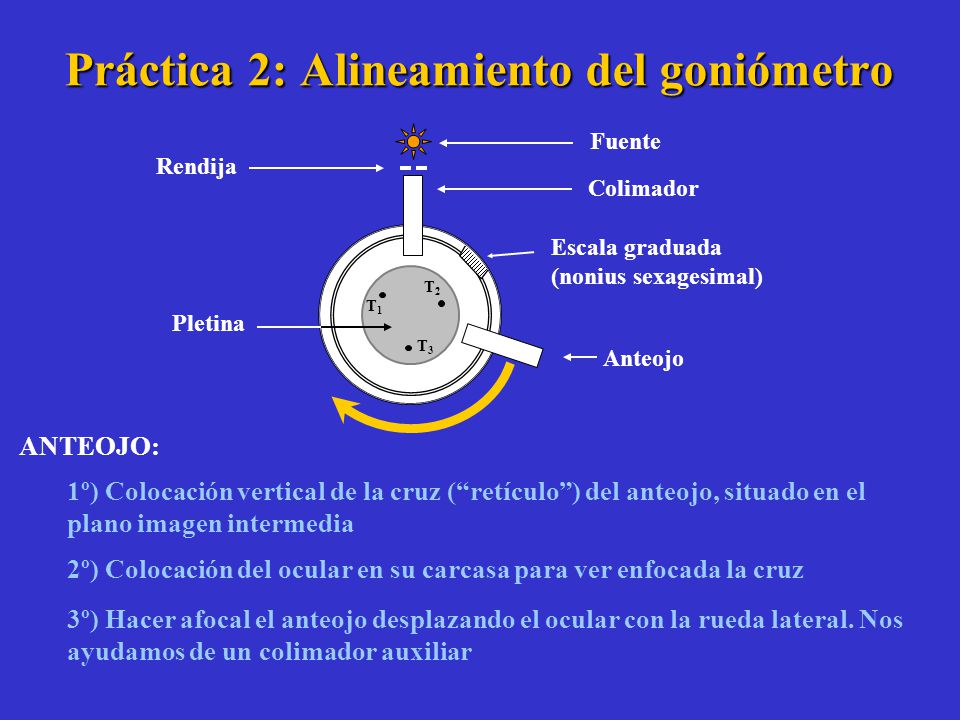 Práctica 2: Alineamiento del goniómetro

Fuente

Rendija

Colimador

Escala graduada
(nonius sexagesimal)

$T_2$

$T_1$

Pletina

$T_3$

Anteojo

ANTEOJO:

1º) Colocación vertical de la cruz (“retículo”) del anteojo, situado en el plano imagen intermedia

2º) Colocación del ocular en su carcasa para ver enfocada la cruz

3º) Hacer afocal el anteojo desplazando el ocular con la rueda lateral. Nos ayudamos de un colimador auxiliar